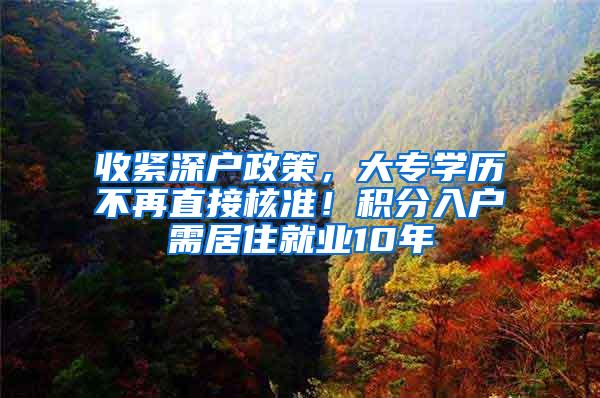 收紧深户政策，大专学历不再直接核准！积分入户需居住就业10年